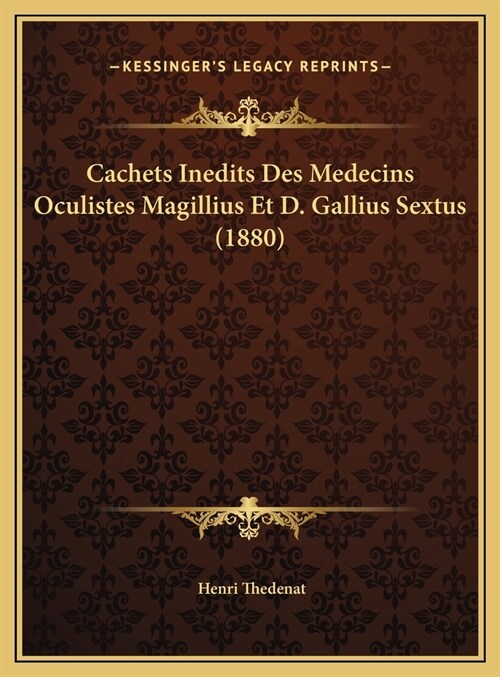 —KESSINGER'S LEGACY REPRINTS—

Cachets Inedits Des Medecins Oculistes Magillius Et D. Gallius Sextus (1880)

Henri Thedenat